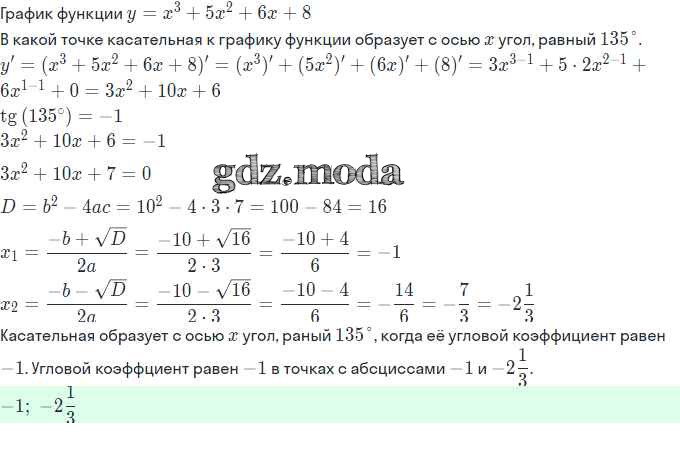 График функции $y = x^3 + 5x^2 + 6x + 8$

В какой точке касательная к графику функции образует с осью $x$ угол, равный $135^\circ$.

$y' = (x^3 + 5x^2 + 6x + 8)' = (x^3)' + (5x^2)' + (6x)' + (8)' = 3x^{3-1} + 5 \cdot 2x^{2-1} + 6x^{1-1} + 0 = 3x^2 + 10x + 6$

$\text{tg}\,(135^\circ) = -1$

$3x^2 + 10x + 6 = -1$

$3x^2 + 10x + 7 = 0$

gdz.moda

$D = b^2 - 4ac = 10^2 - 4 \cdot 3 \cdot 7 = 100 - 84 = 16$

$x_1 = \frac{-b + \sqrt{D}}{2a} = \frac{-10 + \sqrt{16}}{2 \cdot 3} = \frac{-10 + 4}{6} = -1$

$x_2 = \frac{-b - \sqrt{D}}{2a} = \frac{-10 - \sqrt{16}}{2 \cdot 3} = \frac{-10 - 4}{6} = -\frac{14}{6} = -\frac{7}{3} = -2\frac{1}{3}$

Касательная образует с осью $x$ угол, раный $135^\circ$, когда её угловой коэффициент равен $-1$. Угловой коэффциент равен $-1$ в точках с абсциссами $-1$ и $-2\frac{1}{3}$.

$-1;\ -2\frac{1}{3}$